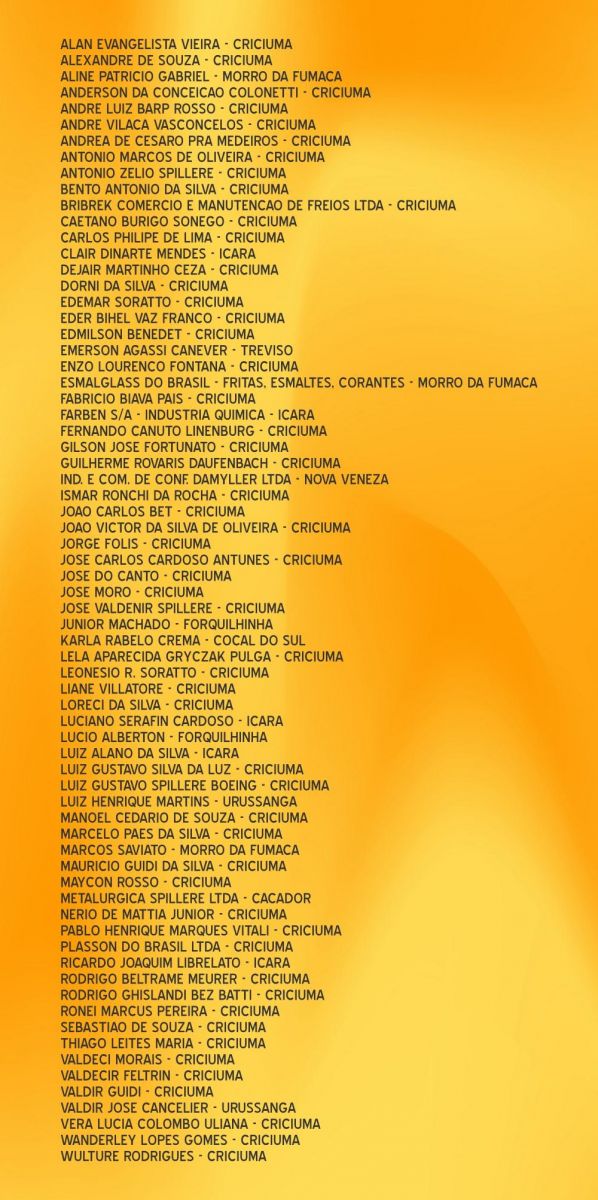 ALAN EVANGELISTA VIEIRA - CRICIUMA
ALEXANDRE DE SOUZA - CRICIUMA
ALINE PATRICIO GABRIEL - MORRO DA FUMACA
ANDERSON DA CONCEICAO COLONETTI - CRICIUMA
ANDRE LUIZ BARP ROSSO - CRICIUMA
ANDRE VILACA VASCONCELOS - CRICIUMA
ANDREA DE CESARO PRA MEDEIROS - CRICIUMA
ANTONIO MARCOS DE OLIVEIRA - CRICIUMA
ANTONIO ZELIO SPILLERE - CRICIUMA
BENTO ANTONIO DA SILVA - CRICIUMA
BRIBREK COMERCIO E MANUTENCAO DE FREIOS LTDA - CRICIUMA
CAETANO BURIGO SONEGO - CRICIUMA
CARLOS PHILIPE DE LIMA - CRICIUMA
CLAIR DINARTE MENDES - ICARA
DEJAIR MARTINHO CEZA - CRICIUMA
DORNI DA SILVA - CRICIUMA
EDEMAR SORATTO - CRICIUMA
EDER BIHEL VAZ FRANCO - CRICIUMA
EDMILSON BENEDET - CRICIUMA
EMERSON AGASSI CANEVER - TREVISO
ENZO LOURENCO FONTANA - CRICIUMA
ESMALGLASS DO BRASIL - FRITAS, ESMALTES, CORANTES - MORRO DA FUMACA
FABRICIO BIAVA PAIS - CRICIUMA
FARBEN S/A - INDUSTRIA QUIMICA - ICARA
FERNANDO CANUTO LINENBURG - CRICIUMA
GILSON JOSE FORTUNATO - CRICIUMA
GUILHERME ROVARIS DAUFENBACH - CRICIUMA
IND. E COM. DE CONF. DAMYLLER LTDA - NOVA VENEZA
ISMAR RONCHI DA ROCHA - CRICIUMA
JOAO CARLOS BET - CRICIUMA
JOAO VICTOR DA SILVA DE OLIVEIRA - CRICIUMA
JORGE FOLIS - CRICIUMA
JOSE CARLOS CARDOSO ANTUNES - CRICIUMA
JOSE DO CANTO - CRICIUMA
JOSE MORO - CRICIUMA
JOSE VALDENIR SPILLERE - CRICIUMA
JUNIOR MACHADO - FORQUILHINHA
KARLA RABELO CREMA - COCAL DO SUL
LELA APARECIDA GRYCZAK PULGA - CRICIUMA
LEONESIO R. SORATTO - CRICIUMA
LIANE VILLATORE - CRICIUMA
LORECI DA SILVA - CRICIUMA
LUCIANO SERAFIN CARDOSO - ICARA
LUCIO ALBERTON - FORQUILHINHA
LUIZ ALANO DA SILVA - ICARA
LUIZ GUSTAVO SILVA DA LUZ - CRICIUMA
LUIZ GUSTAVO SPILLERE BOEING - CRICIUMA
LUIZ HENRIQUE MARTINS - URUSSANGA
MANOEL CEDARIO DE SOUZA - CRICIUMA
MARCELO PAES DA SILVA - CRICIUMA
MARCOS SAVIATO - MORRO DA FUMACA
MAURICIO GUIDI DA SILVA - CRICIUMA
MAYCON ROSSO - CRICIUMA
METALURGICA SPILLERE LTDA - CACADOR
NERIO DE MATTIA JUNIOR - CRICIUMA
PABLO HENRIQUE MARQUES VITALI - CRICIUMA
PLASSON DO BRASIL LTDA - CRICIUMA
RICARDO JOAQUIM LIBRELATO - ICARA
RODRIGO BELTRAME MEURER - CRICIUMA
RODRIGO GHISLANDI BEZ BATTI - CRICIUMA
RONEI MARCUS PEREIRA - CRICIUMA
SEBASTIAO DE SOUZA - CRICIUMA
THIAGO LEITES MARIA - CRICIUMA
VALDECI MORAIS - CRICIUMA
VALDECIR FELTRIN - CRICIUMA
VALDIR GUIDI - CRICIUMA
VALDIR JOSE CANCELIER - URUSSANGA
VERA LUCIA COLOMBO ULIANA - CRICIUMA
WANDERLEY LOPES GOMES - CRICIUMA
WULTURE RODRIGUES - CRICIUMA